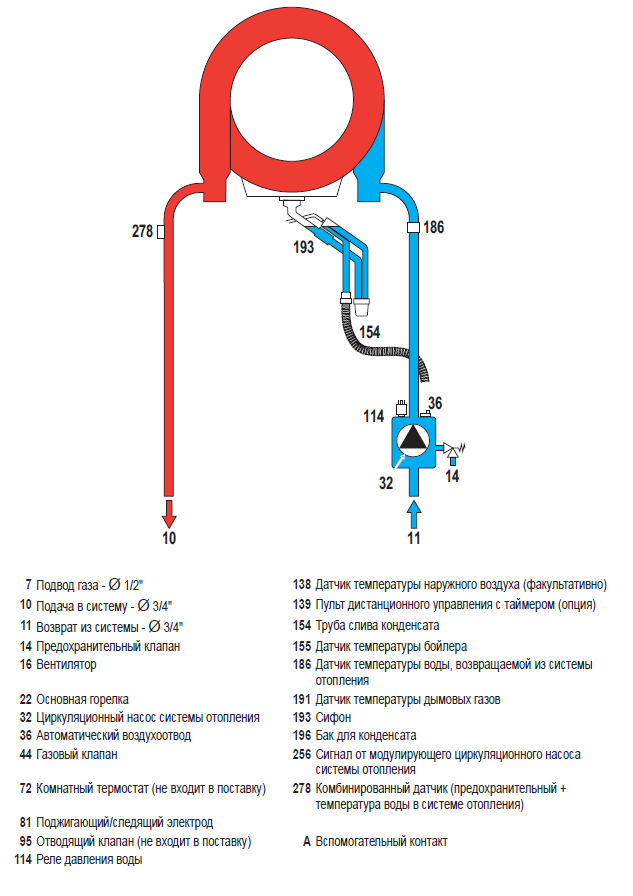 278
186
193
154
114
36
32
14
10
11

7 Подвод газа - Ø 1/2"
10 Подача в систему - Ø 3/4"
11 Возврат из системы - Ø 3/4"
14 Предохранительный клапан
16 Вентилятор

22 Основная горелка
32 Циркуляционный насос системы отопления
36 Автоматический воздухоотвод
44 Газовый клапан

72 Комнатный термостат (не входит в поставку)

81 Поджигающий/следящий электрод
95 Отводящий клапан (не входит в поставку)
114 Реле давления воды

138 Датчик температуры наружного воздуха (факультативно)
139 Пульт дистанционного управления с таймером (опция)
154 Труба слива конденсата
155 Датчик температуры бойлера
186 Датчик температуры воды, возвращаемой из системы отопления
191 Датчик температуры дымовых газов
193 Сифон
196 Бак для конденсата
256 Сигнал от модулирующего циркуляционного насоса системы отопления
278 Комбинированный датчик (предохранительный + температура воды в системе отопления)

A Вспомогательный контакт